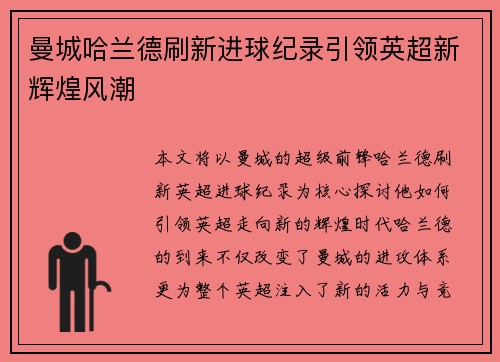 曼城哈兰德刷新进球纪录引领英超新辉煌风潮

本文将以曼城的超级前锋哈兰德刷新英超进球纪录为核心探讨他如何引领英超走向新的辉煌时代哈兰德的到来不仅改变了曼城的进攻体系更为整个英超注入了新的活力与竞